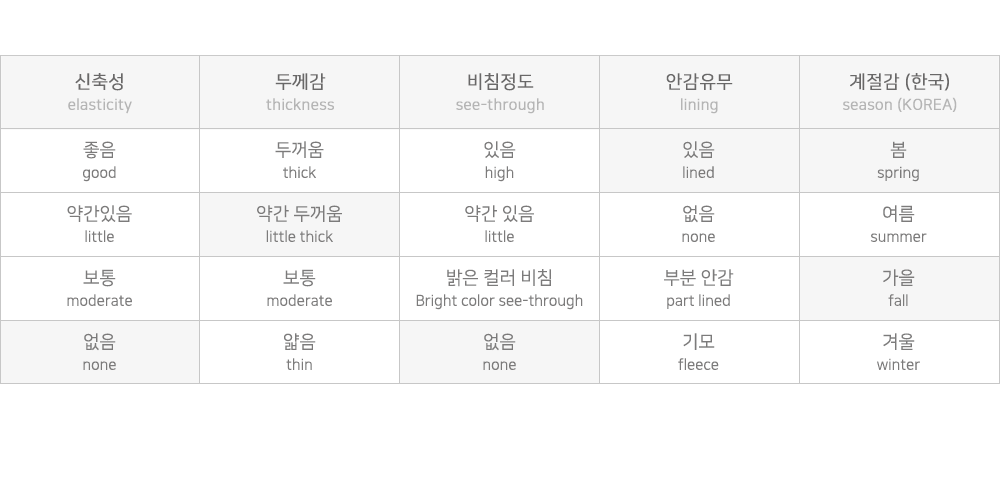 | 신축성 elasticity | 두께감 thickness | 비침정도 see-through | 안감유무 lining | 계절감 (한국) season (KOREA) |
|---|---|---|---|---|
| 좋음 good | 두꺼움 thick | 있음 high | 있음 lined | 봄 spring |
| 약간있음 little | 약간 두꺼움 little thick | 약간 있음 little | 없음 none | 여름 summer |
| 보통 moderate | 보통 moderate | 밝은 컬러 비침 Bright color see-through | 부분 안감 part lined | 가을 fall |
| 없음 none | 얇음 thin | 없음 none | 기모 fleece | 겨울 winter |